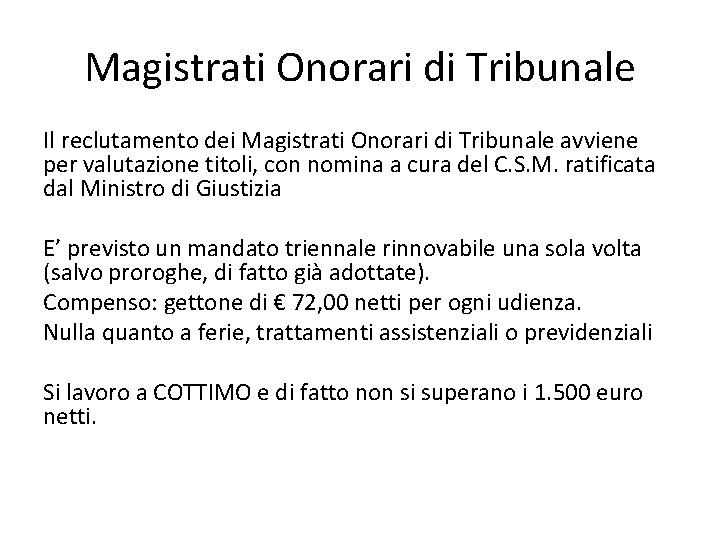 Magistrati Onorari di Tribunale

Il reclutamento dei Magistrati Onorari di Tribunale avviene per valutazione titoli, con nomina a cura del C.S.M. ratificata dal Ministro di Giustizia

E' previsto un mandato triennale rinnovabile una sola volta (salvo proroghe, di fatto già adottate).

Compenso: gettone di € 72,00 netti per ogni udienza.

Nulla quanto a ferie, trattamenti assistenziali o previdenziali

Si lavoro a COTTIMO e di fatto non si superano i 1.500 euro netti.